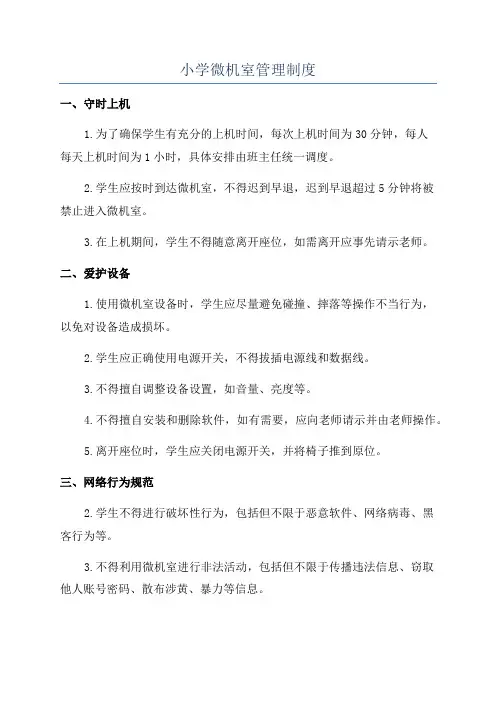 小学微机室管理制度

一、守时上机

1.为了确保学生有充分的上机时间，每次上机时间为30分钟，每人每天上机时间为1小时，具体安排由班主任统一调度。

2.学生应按时到达微机室，不得迟到早退，迟到早退超过5分钟将被禁止进入微机室。

3.在上机期间，学生不得随意离开座位，如需离开应事先请示老师。

二、爱护设备

1.使用微机室设备时，学生应尽量避免碰撞、摔落等操作不当行为，以免对设备造成损坏。

2.学生应正确使用电源开关，不得拔插电源线和数据线。

3.不得擅自调整设备设置，如音量、亮度等。

4.不得擅自安装和删除软件，如有需要，应向老师请示并由老师操作。

5.离开座位时，学生应关闭电源开关，并将椅子推到原位。

三、网络行为规范

2.学生不得进行破坏性行为，包括但不限于恶意软件、网络病毒、黑客行为等。

3.不得利用微机室进行非法活动，包括但不限于传播违法信息、窃取他人账号密码、散布涉黄、暴力等信息。